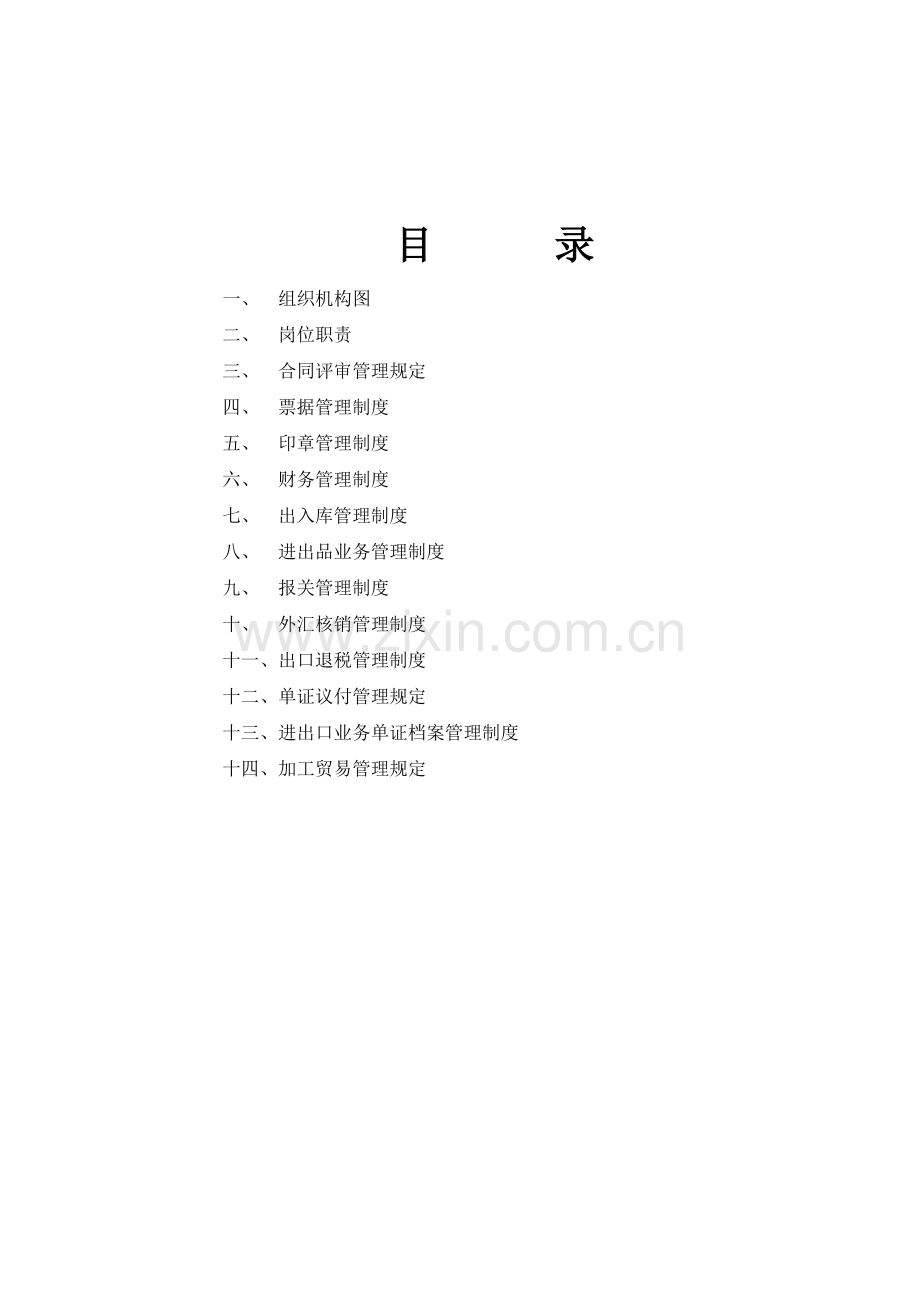 目 录

一、 组织机构图

二、 岗位职责

三、 合同评审管理规定

四、 票据管理制度

五、 印章管理制度

六、 财务管理制度

七、 出入库管理制度

八、 进出品业务管理制度

九、 报关管理制度

十、 外汇核销管理制度

十一、出口退税管理制度

十二、单证议付管理规定

十三、进出口业务单证档案管理制度

十四、加工贸易管理规定

www.zixin.com.cn